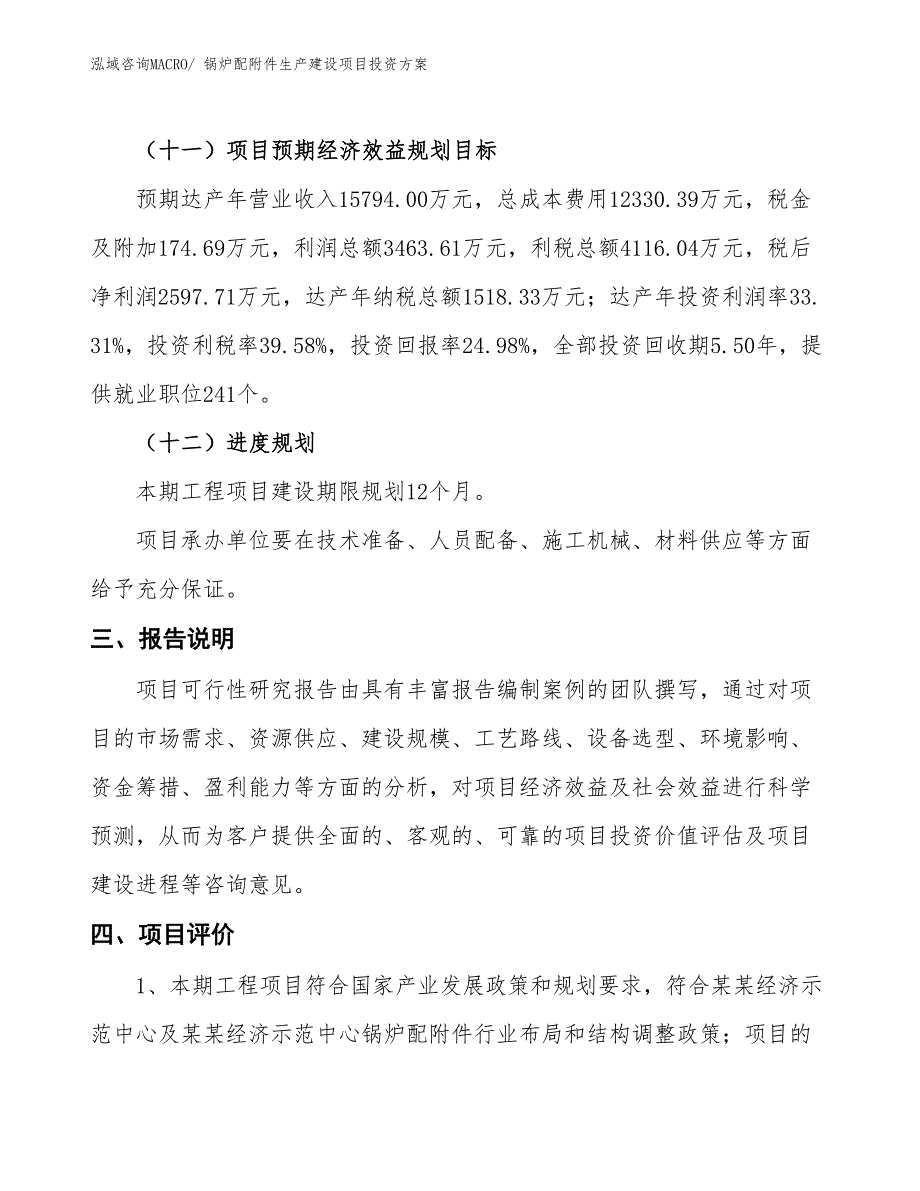 泓域咨询MACRO/ 锅炉配附件生产建设项目投资方案

（十一）项目预期经济效益规划目标

预期达产年营业收入15794.00万元，总成本费用12330.39万元，税金及附加174.69万元，利润总额3463.61万元，利税总额4116.04万元，税后净利润2597.71万元，达产年纳税总额1518.33万元；达产年投资利润率33.31%，投资利税率39.58%，投资回报率24.98%，全部投资回收期5.50年，提供就业职位241个。

（十二）进度规划

本期工程项目建设期限规划12个月。

项目承办单位要在技术准备、人员配备、施工机械、材料供应等方面给予充分保证。

三、报告说明

项目可行性研究报告由具有丰富报告编制案例的团队撰写，通过对项目的市场需求、资源供应、建设规模、工艺路线、设备选型、环境影响、资金筹措、盈利能力等方面的分析，对项目经济效益及社会效益进行科学预测，从而为客户提供全面的、客观的、可靠的项目投资价值评估及项目建设进程等咨询意见。

四、项目评价

1、本期工程项目符合国家产业发展政策和规划要求，符合某某经济示范中心及某某经济示范中心锅炉配附件行业布局和结构调整政策；项目的